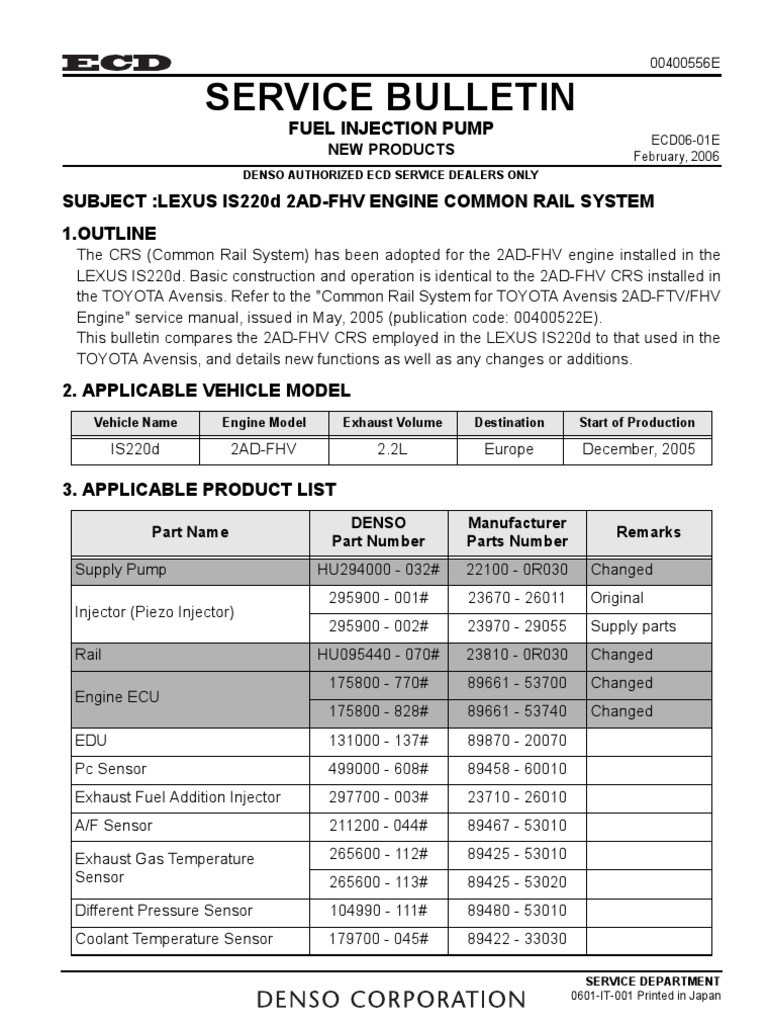 ECD

00400556E

SERVICE BULLETIN

FUEL INJECTION PUMP
NEW PRODUCTS

ECD06-01E
February, 2006

DENSO AUTHORIZED ECD SERVICE DEALERS ONLY

SUBJECT :LEXUS IS220d 2AD-FHV ENGINE COMMON RAIL SYSTEM

1.OUTLINE

The CRS (Common Rail System) has been adopted for the 2AD-FHV engine installed in the LEXUS IS220d. Basic construction and operation is identical to the 2AD-FHV CRS installed in the TOYOTA Avensis. Refer to the "Common Rail System for TOYOTA Avensis 2AD-FTV/FHV Engine" service manual, issued in May, 2005 (publication code: 00400522E).
This bulletin compares the 2AD-FHV CRS employed in the LEXUS IS220d to that used in the TOYOTA Avensis, and details new functions as well as any changes or additions.

2. APPLICABLE VEHICLE MODEL

| Vehicle Name | Engine Model | Exhaust Volume | Destination | Start of Production |
|---|---|---|---|---|
| IS220d | 2AD-FHV | 2.2L | Europe | December, 2005 |

3. APPLICABLE PRODUCT LIST

| Part Name | DENSO Part Number | Manufacturer Parts Number | Remarks |
|---|---|---|---|
| Supply Pump | HU294000 - 032# | 22100 - 0R030 | Changed |
| Injector (Piezo Injector) | 295900 - 001# | 23670 - 26011 | Original |
| | 295900 - 002# | 23970 - 29055 | Supply parts |
| Rail | HU095440 - 070# | 23810 - 0R030 | Changed |
| Engine ECU | 175800 - 770# | 89661 - 53700 | Changed |
| | 175800 - 828# | 89661 - 53740 | Changed |
| EDU | 131000 - 137# | 89870 - 20070 | |
| Pc Sensor | 499000 - 608# | 89458 - 60010 | |
| Exhaust Fuel Addition Injector | 297700 - 003# | 23710 - 26010 | |
| A/F Sensor | 211200 - 044# | 89467 - 53010 | |
| Exhaust Gas Temperature Sensor | 265600 - 112# | 89425 - 53010 | |
| | 265600 - 113# | 89425 - 53020 | |
| Different Pressure Sensor | 104990 - 111# | 89480 - 53010 | |
| Coolant Temperature Sensor | 179700 - 045# | 89422 - 33030 | |

DENSO CORPORATION

SERVICE DEPARTMENT
0601-IT-001 Printed in Japan